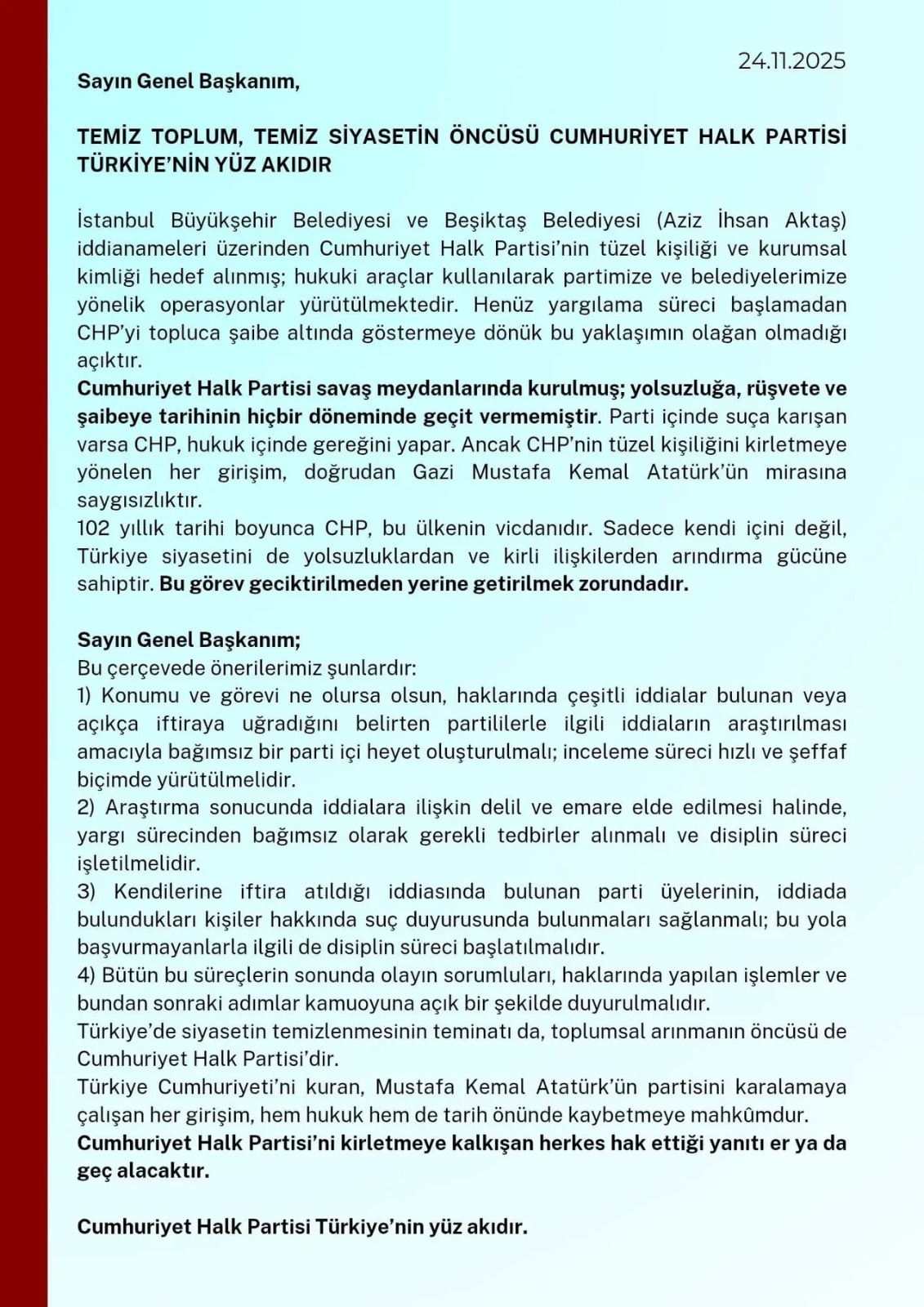 24.11.2025

Sayın Genel Başkanım,

TEMİZ TOPLUM, TEMİZ SİYASETİN ÖNCÜSÜ CUMHURİYET HALK PARTİSİ TÜRKİYE'NİN YÜZ AKIDIR

İstanbul Büyükşehir Belediyesi ve Beşiktaş Belediyesi (Aziz İhsan Aktaş) iddianameleri üzerinden Cumhuriyet Halk Partisi'nin tüzel kişiliği ve kurumsal kimliği hedef alınmış; hukuki araçlar kullanılarak partimize ve belediyelerimize yönelik operasyonlar yürütülmektedir. Henüz yargılama süreci başlamadan CHP'yi topluca şaibe altında göstermeye dönük bu yaklaşımın olağan olmadığı açıktır.
Cumhuriyet Halk Partisi savaş meydanlarında kurulmuş; yolsuzluğa, rüşvete ve şaibeye tarihinin hiçbir döneminde geçit vermemiştir. Parti içinde suça karışan varsa CHP, hukuk içinde gereğini yapar. Ancak CHP'nin tüzel kişiliğini kirletmeye yönelen her girişim, doğrudan Gazi Mustafa Kemal Atatürk'ün mirasına saygısızlıktır.
102 yıllık tarihi boyunca CHP, bu ülkenin vicdanıdır. Sadece kendi içini değil, Türkiye siyasetini de yolsuzluklardan ve kirli ilişkilerden arındırma gücüne sahiptir. Bu görev geciktirilmeden yerine getirilmek zorundadır.

Sayın Genel Başkanım;
Bu çerçevede önerilerimiz şunlardır:
1) Konumu ve görevi ne olursa olsun, haklarında çeşitli iddialar bulunan veya açıkça iftiraya uğradığını belirten partililerle ilgili iddiaların araştırılması amacıyla bağımsız bir parti içi heyet oluşturulmalı; inceleme süreci hızlı ve şeffaf biçimde yürütülmelidir.
2) Araştırma sonucunda iddialara ilişkin delil ve emare elde edilmesi halinde, yargı sürecinden bağımsız olarak gerekli tedbirler alınmalı ve disiplin süreci işletilmelidir.
3) Kendilerine iftira atıldığı iddiasında bulunan parti üyelerinin, iddiada bulundukları kişiler hakkında suç duyurusunda bulunmaları sağlanmalı; bu yola başvurmayanlarla ilgili de disiplin süreci başlatılmalıdır.
4) Bütün bu süreçlerin sonunda olayın sorumluları, haklarında yapılan işlemler ve bundan sonraki adımlar kamuoyuna açık bir şekilde duyurulmalıdır.
Türkiye'de siyasetin temizlenmesinin teminatı da, toplumsal arınmanın öncüsü de Cumhuriyet Halk Partisi'dir.
Türkiye Cumhuriyeti'ni kuran, Mustafa Kemal Atatürk'ün partisini karalamaya çalışan her girişim, hem hukuk hem de tarih önünde kaybetmeye mahkûmdur.
Cumhuriyet Halk Partisi'ni kirletmeye kalkışan herkes hak ettiği yanıtı er ya da geç alacaktır.

Cumhuriyet Halk Partisi Türkiye'nin yüz akıdır.